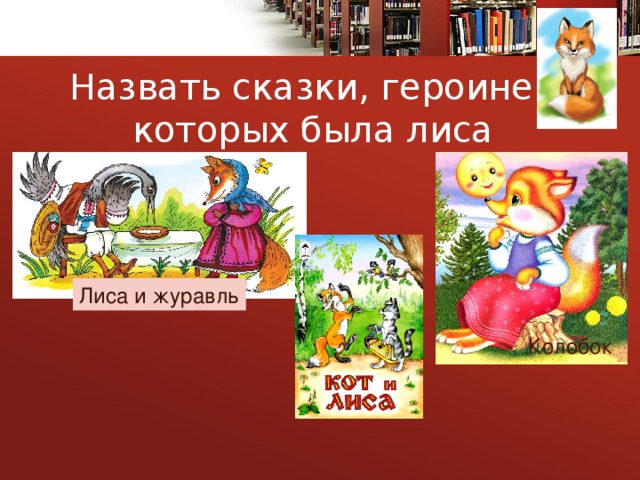 Назвать сказки, героине которых была лиса

Лиса и журавль

КОТ и ЛИСА

Колобок